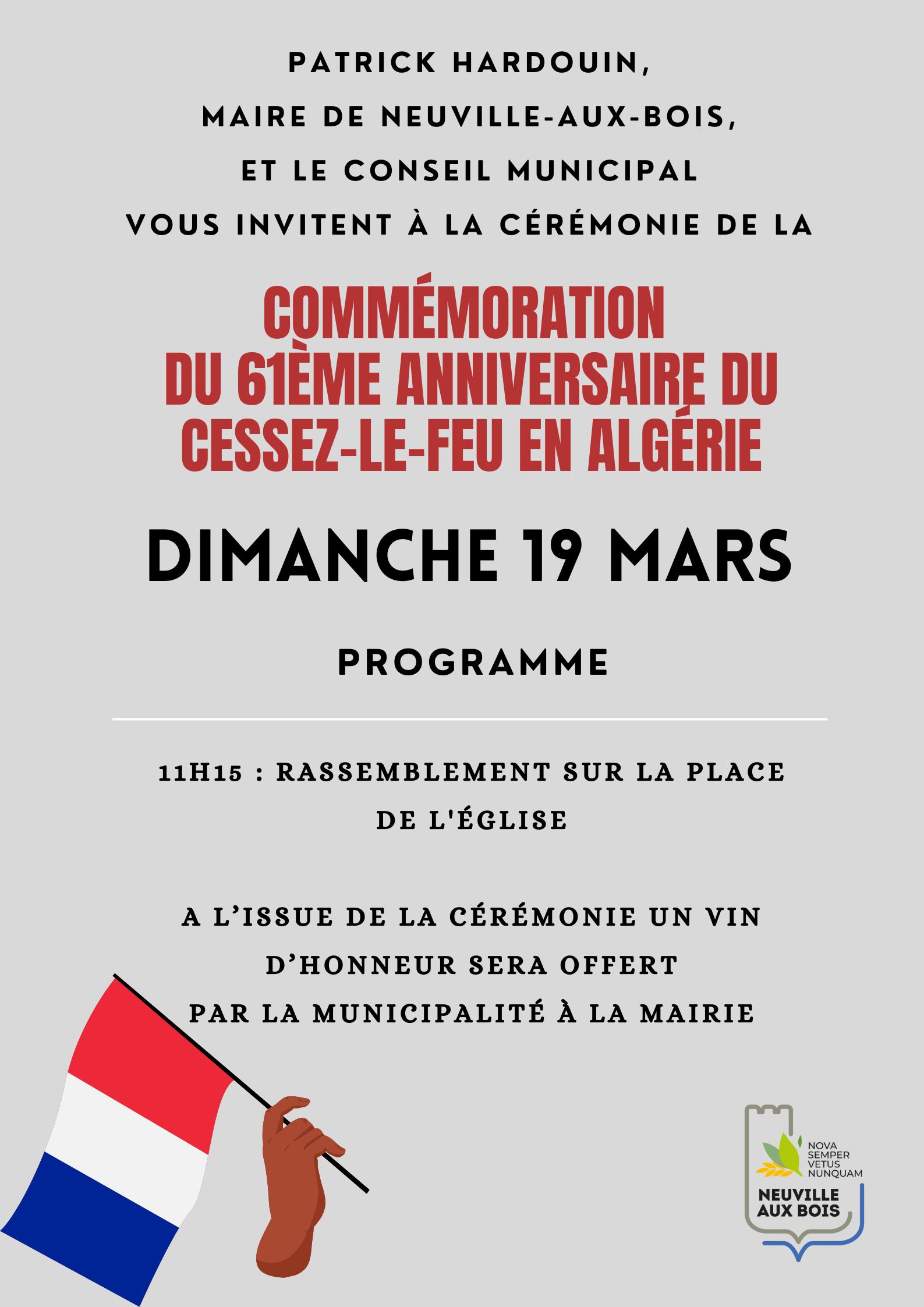 PATRICK HARDOUIN,
MAIRE DE NEUVILLE-AUX-BOIS,
ET LE CONSEIL MUNICIPAL
VOUS INVITENT À LA CÉRÉMONIE DE LA

COMMÉMORATION
DU 61ÈME ANNIVERSAIRE DU
CESSEZ-LE-FEU EN ALGÉRIE

DIMANCHE 19 MARS

PROGRAMME

11H15 : RASSEMBLEMENT SUR LA PLACE DE L'ÉGLISE

A L'ISSUE DE LA CÉRÉMONIE UN VIN D'HONNEUR SERA OFFERT PAR LA MUNICIPALITÉ À LA MAIRIE

NOVA SEMPER VETUS NUNQUAM
NEUVILLE AUX BOIS